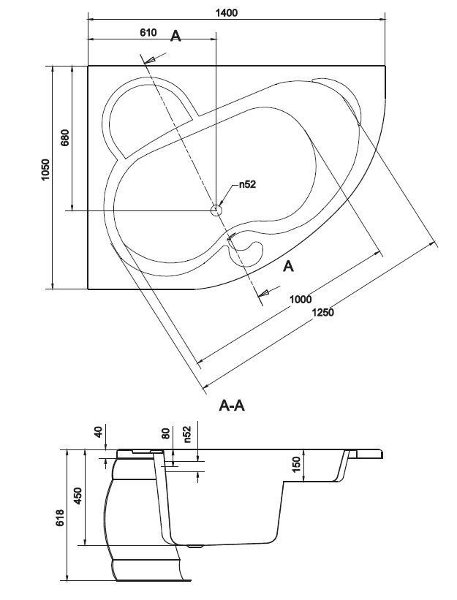 1400
610
A
680
1050
n52
A
1000
1250
A-A
40
80
n52
150
450
618